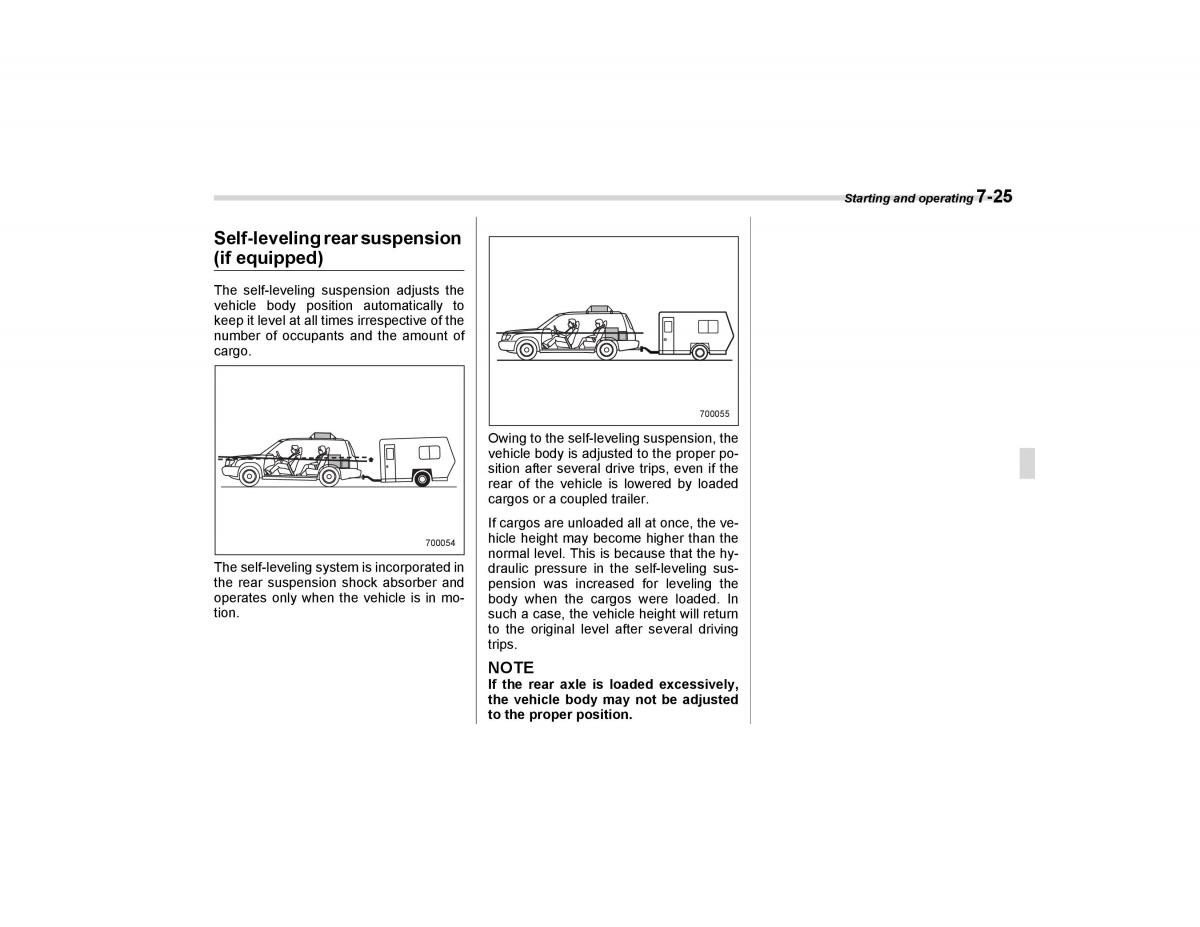 Starting and operating 7-25

Self-leveling rear suspension (if equipped)

The self-leveling suspension adjusts the vehicle body position automatically to keep it level at all times irrespective of the number of occupants and the amount of cargo.

700054

The self-leveling system is incorporated in the rear suspension shock absorber and operates only when the vehicle is in motion.

700055

Owing to the self-leveling suspension, the vehicle body is adjusted to the proper position after several drive trips, even if the rear of the vehicle is lowered by loaded cargos or a coupled trailer.

If cargos are unloaded all at once, the vehicle height may become higher than the normal level. This is because that the hydraulic pressure in the self-leveling suspension was increased for leveling the body when the cargos were loaded. In such a case, the vehicle height will return to the original level after several driving trips.

NOTE
If the rear axle is loaded excessively, the vehicle body may not be adjusted to the proper position.